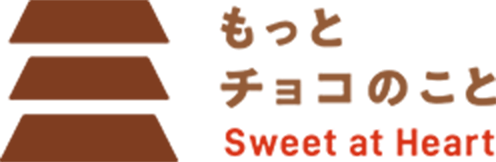 もっと
チョコのこと
Sweet at Heart